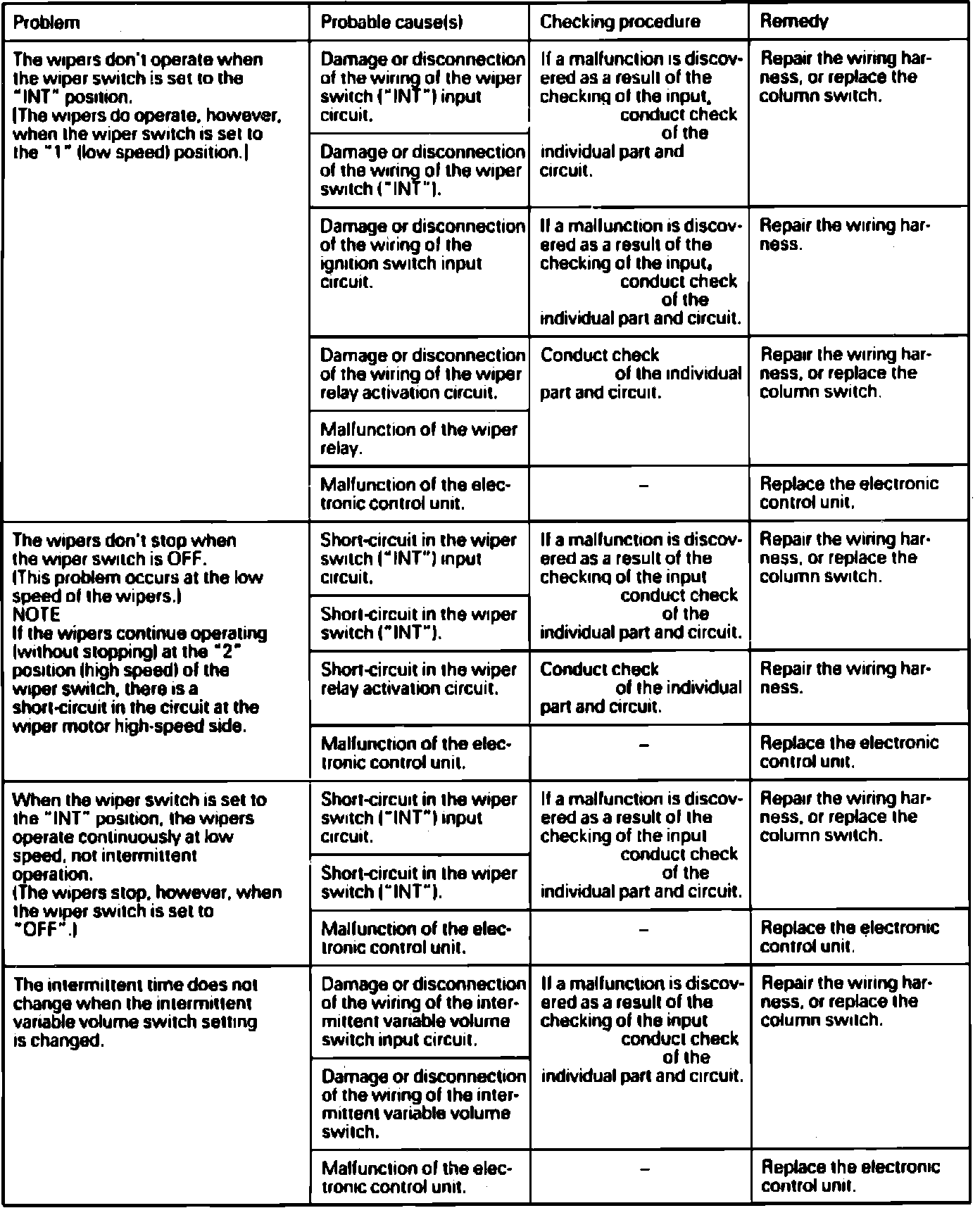 | Problem | Probable cause(s) | Checking procedure | Remedy |
|---|---|---|---|
| The wipers don't operate when the wiper switch is set to the "INT" position. (The wipers do operate, however, when the wiper switch is set to the "1" (low speed) position.) | Damage or disconnection of the wiring of the wiper switch ("INT") input circuit. | If a malfunction is discovered as a result of the checking of the input, conduct check of the individual part and circuit. | Repair the wiring harness, or replace the column switch. |
| | Damage or disconnection of the wiring of the wiper switch ("INT"). | | |
| | Damage or disconnection of the wiring of the ignition switch input circuit. | If a malfunction is discovered as a result of the checking of the input, conduct check of the individual part and circuit. | Repair the wiring harness. |
| | Damage or disconnection of the wiring of the wiper relay activation circuit. | Conduct check of the individual part and circuit. | Repair the wiring harness, or replace the column switch. |
| | Malfunction of the wiper relay. | | |
| | Malfunction of the electronic control unit. | – | Replace the electronic control unit. |
| The wipers don't stop when the wiper switch is OFF. (This problem occurs at the low speed of the wipers.) NOTE If the wipers continue operating (without stopping) at the "2" position (high speed) of the wiper switch, there is a short-circuit in the circuit at the wiper motor high-speed side. | Short-circuit in the wiper switch ("INT") input circuit. | If a malfunction is discovered as a result of the checking of the input conduct check of the individual part and circuit. | Repair the wiring harness, or replace the column switch. |
| | Short-circuit in the wiper switch ("INT"). | | |
| | Short-circuit in the wiper relay activation circuit. | Conduct check of the individual part and circuit. | Repair the wiring harness. |
| | Malfunction of the electronic control unit. | – | Replace the electronic control unit. |
| When the wiper switch is set to the "INT" position, the wipers operate continuously at low speed, not intermittent operation. (The wipers stop, however, when the wiper switch is set to "OFF".) | Short-circuit in the wiper switch ("INT") input circuit. | If a malfunction is discovered as a result of the checking of the input conduct check of the individual part and circuit. | Repair the wiring harness, or replace the column switch. |
| | Short-circuit in the wiper switch ("INT"). | | |
| | Malfunction of the electronic control unit. | – | Replace the electronic control unit. |
| The intermittent time does not change when the intermittent variable volume switch setting is changed. | Damage or disconnection of the wiring of the intermittent variable volume switch input circuit. | If a malfunction is discovered as a result of the checking of the input conduct check of the individual part and circuit. | Repair the wiring harness, or replace the column switch. |
| | Damage or disconnection of the wiring of the intermittent variable volume switch. | | |
| | Malfunction of the electronic control unit. | – | Replace the electronic control unit. |